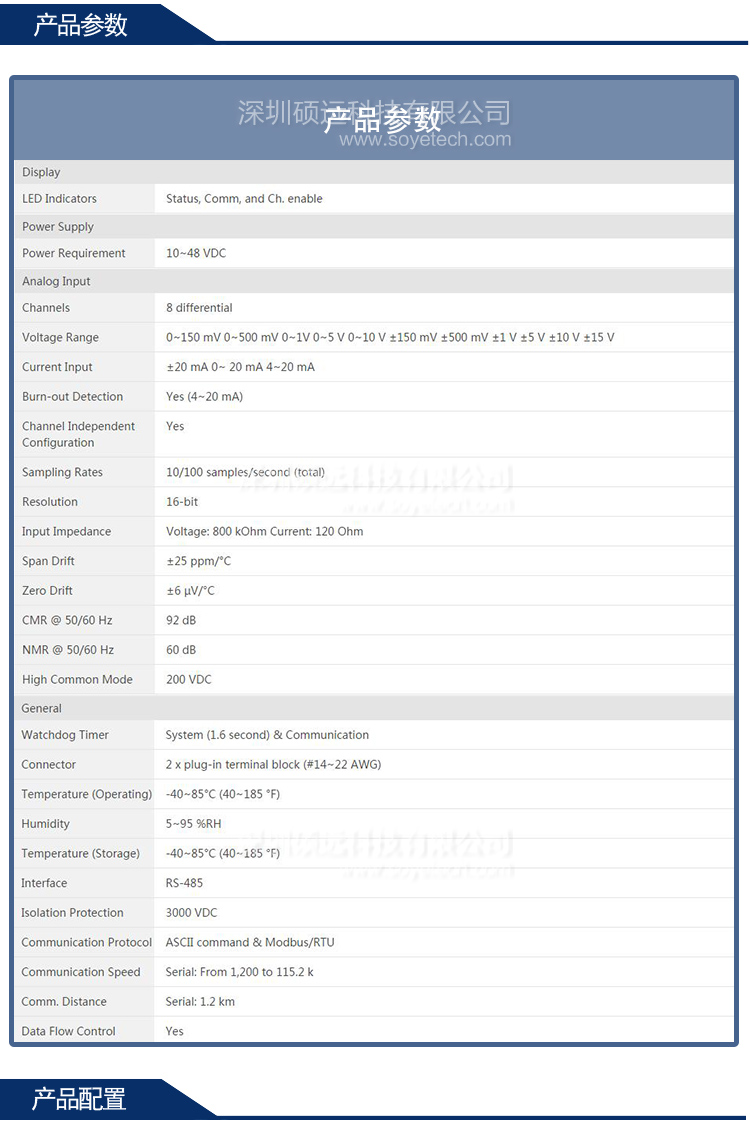 产品参数

深圳硕远科技有限公司
产品参数
www.soyetech.com

| Display | |
|---|---|
| LED Indicators | Status, Comm, and Ch. enable |
| Power Supply | |
| Power Requirement | 10~48 VDC |
| Analog Input | |
| Channels | 8 differential |
| Voltage Range | 0~150 mV 0~500 mV 0~1V 0~5 V 0~10 V ±150 mV ±500 mV ±1 V ±5 V ±10 V ±15 V |
| Current Input | ±20 mA 0~ 20 mA 4~20 mA |
| Burn-out Detection | Yes (4~20 mA) |
| Channel Independent Configuration | Yes |
| Sampling Rates | 10/100 samples/second (total) |
| Resolution | 16-bit |
| Input Impedance | Voltage: 800 kOhm Current: 120 Ohm |
| Span Drift | ±25 ppm/°C |
| Zero Drift | ±6 μV/°C |
| CMR @ 50/60 Hz | 92 dB |
| NMR @ 50/60 Hz | 60 dB |
| High Common Mode | 200 VDC |
| General | |
| Watchdog Timer | System (1.6 second) & Communication |
| Connector | 2 x plug-in terminal block (#14~22 AWG) |
| Temperature (Operating) | -40~85°C (40~185 °F) |
| Humidity | 5~95 %RH |
| Temperature (Storage) | -40~85°C (40~185 °F) |
| Interface | RS-485 |
| Isolation Protection | 3000 VDC |
| Communication Protocol | ASCII command & Modbus/RTU |
| Communication Speed | Serial: From 1,200 to 115.2 k |
| Comm. Distance | Serial: 1.2 km |
| Data Flow Control | Yes |

产品配置